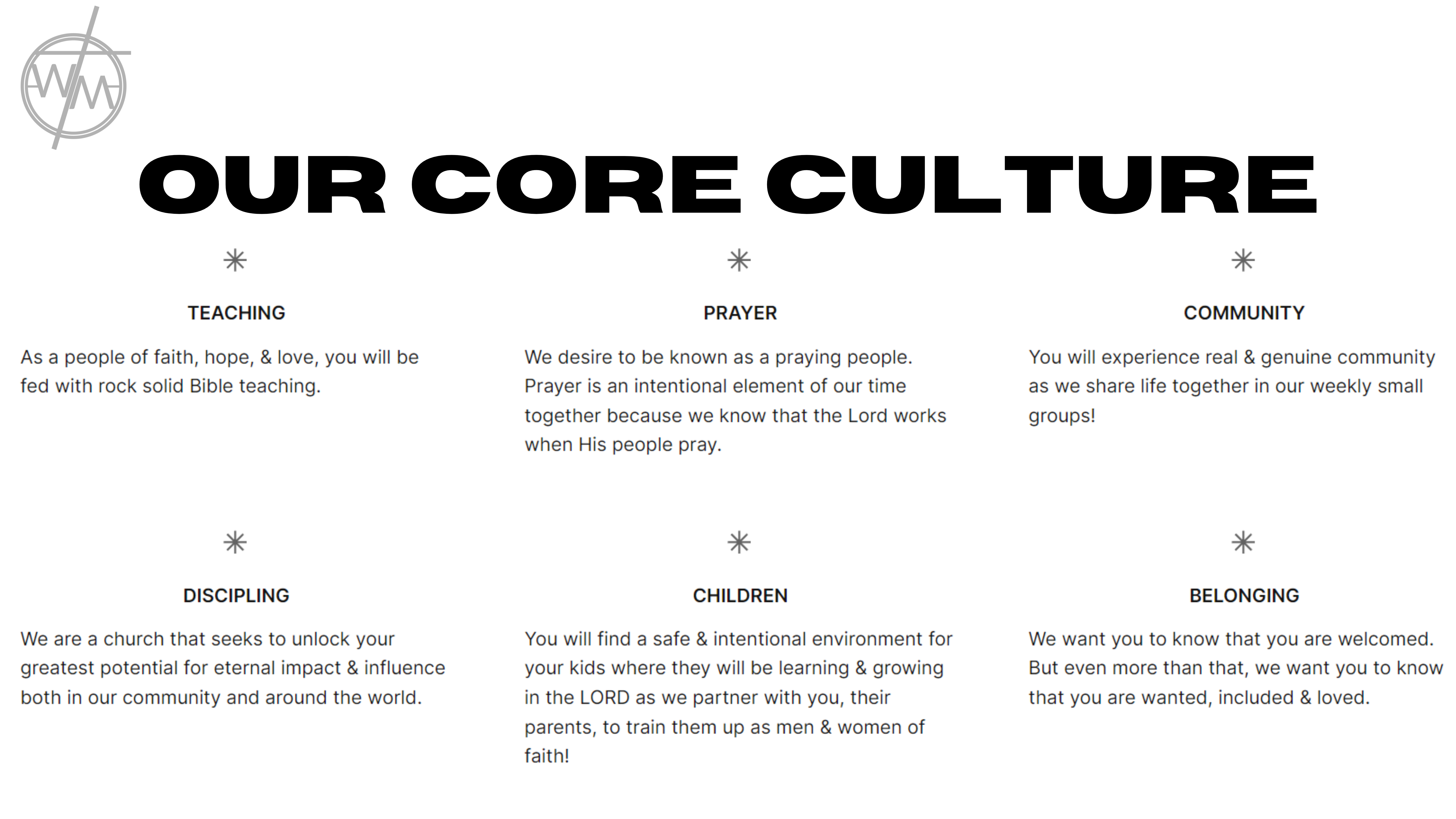 WM

OUR CORE CULTURE

TEACHING

As a people of faith, hope, & love, you will be fed with rock solid Bible teaching.

PRAYER

We desire to be known as a praying people. Prayer is an intentional element of our time together because we know that the Lord works when His people pray.

COMMUNITY

You will experience real & genuine community as we share life together in our weekly small groups!

DISCIPLING

We are a church that seeks to unlock your greatest potential for eternal impact & influence both in our community and around the world.

CHILDREN

You will find a safe & intentional environment for your kids where they will be learning & growing in the LORD as we partner with you, their parents, to train them up as men & women of faith!

BELONGING

We want you to know that you are welcomed. But even more than that, we want you to know that you are wanted, included & loved.